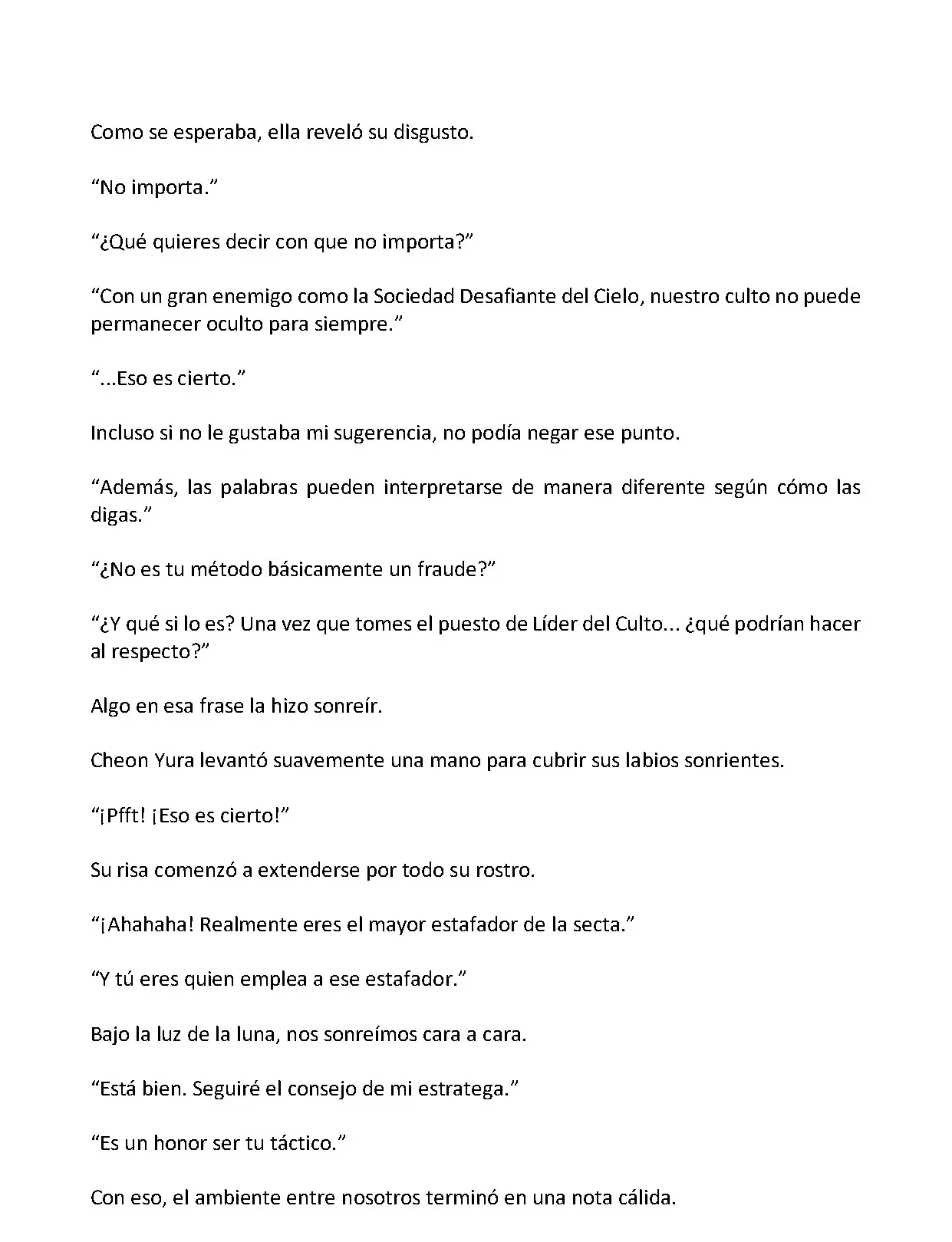 Como se esperaba, ella reveló su disgusto.

“No importa.”

“¿Qué quieres decir con que no importa?”

“Con un gran enemigo como la Sociedad Desafiante del Cielo, nuestro culto no puede permanecer oculto para siempre.”

“...Eso es cierto.”

Incluso si no le gustaba mi sugerencia, no podía negar ese punto.

“Además, las palabras pueden interpretarse de manera diferente según cómo las digas.”

“¿No es tu método básicamente un fraude?”

“¿Y qué si lo es? Una vez que tomes el puesto de Líder del Culto... ¿qué podrían hacer al respecto?”

Algo en esa frase la hizo sonreír.

Cheon Yura levantó suavemente una mano para cubrir sus labios sonrientes.

“¡Pfft! ¡Eso es cierto!”

Su risa comenzó a extenderse por todo su rostro.

“¡Ahahaha! Realmente eres el mayor estafador de la secta.”

“Y tú eres quien emplea a ese estafador.”

Bajo la luz de la luna, nos sonreímos cara a cara.

“Está bien. Seguiré el consejo de mi estratega.”

“Es un honor ser tu táctico.”

Con eso, el ambiente entre nosotros terminó en una nota cálida.